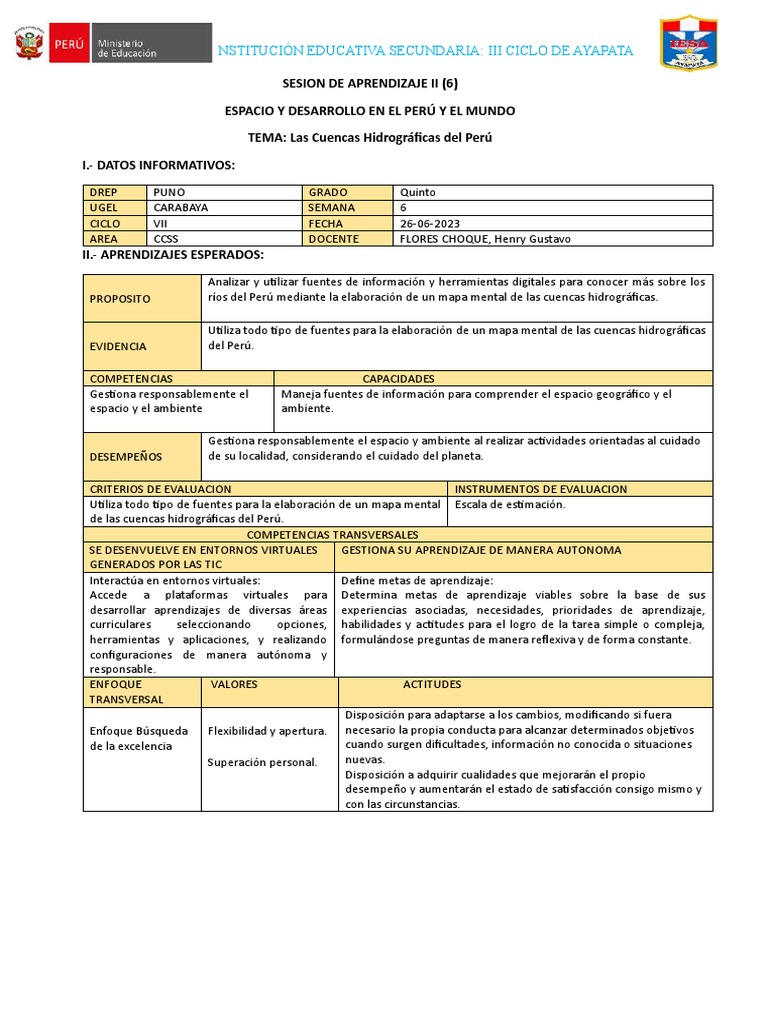 PERÚ Ministerio de Educación

NSTITUCIÓN EDUCATIVA SECUNDARIA: III CICLO DE AYAPATA

SESION DE APRENDIZAJE II (6)

ESPACIO Y DESARROLLO EN EL PERÚ Y EL MUNDO

TEMA: Las Cuencas Hidrográficas del Perú

I.- DATOS INFORMATIVOS:

| DREP | PUNO | GRADO | Quinto |
|---|---|---|---|
| UGEL | CARABAYA | SEMANA | 6 |
| CICLO | VII | FECHA | 26-06-2023 |
| AREA | CCSS | DOCENTE | FLORES CHOQUE, Henry Gustavo |

II.- APRENDIZAJES ESPERADOS:

| PROPOSITO | Analizar y utilizar fuentes de información y herramientas digitales para conocer más sobre los ríos del Perú mediante la elaboración de un mapa mental de las cuencas hidrográficas. |
|---|---|
| EVIDENCIA | Utiliza todo tipo de fuentes para la elaboración de un mapa mental de las cuencas hidrográficas del Perú. |

| COMPETENCIAS | CAPACIDADES |
|---|---|
| Gestiona responsablemente el espacio y el ambiente | Maneja fuentes de información para comprender el espacio geográfico y el ambiente. |

| DESEMPEÑOS | Gestiona responsablemente el espacio y ambiente al realizar actividades orientadas al cuidado de su localidad, considerando el cuidado del planeta. |
|---|---|

| CRITERIOS DE EVALUACION | INSTRUMENTOS DE EVALUACION |
|---|---|
| Utiliza todo tipo de fuentes para la elaboración de un mapa mental de las cuencas hidrográficas del Perú. | Escala de estimación. |

COMPETENCIAS TRANSVERSALES

| SE DESENVUELVE EN ENTORNOS VIRTUALES GENERADOS POR LAS TIC | GESTIONA SU APRENDIZAJE DE MANERA AUTONOMA |
|---|---|
| Interactúa en entornos virtuales: Accede a plataformas virtuales para desarrollar aprendizajes de diversas áreas curriculares seleccionando opciones, herramientas y aplicaciones, y realizando configuraciones de manera autónoma y responsable. | Define metas de aprendizaje: Determina metas de aprendizaje viables sobre la base de sus experiencias asociadas, necesidades, prioridades de aprendizaje, habilidades y actitudes para el logro de la tarea simple o compleja, formulándose preguntas de manera reflexiva y de forma constante. |

| ENFOQUE TRANSVERSAL | VALORES | ACTITUDES |
|---|---|---|
| Enfoque Búsqueda de la excelencia | Flexibilidad y apertura. Superación personal. | Disposición para adaptarse a los cambios, modificando si fuera necesario la propia conducta para alcanzar determinados objetivos cuando surgen dificultades, información no conocida o situaciones nuevas. Disposición a adquirir cualidades que mejorarán el propio desempeño y aumentarán el estado de satisfacción consigo mismo y con las circunstancias. |